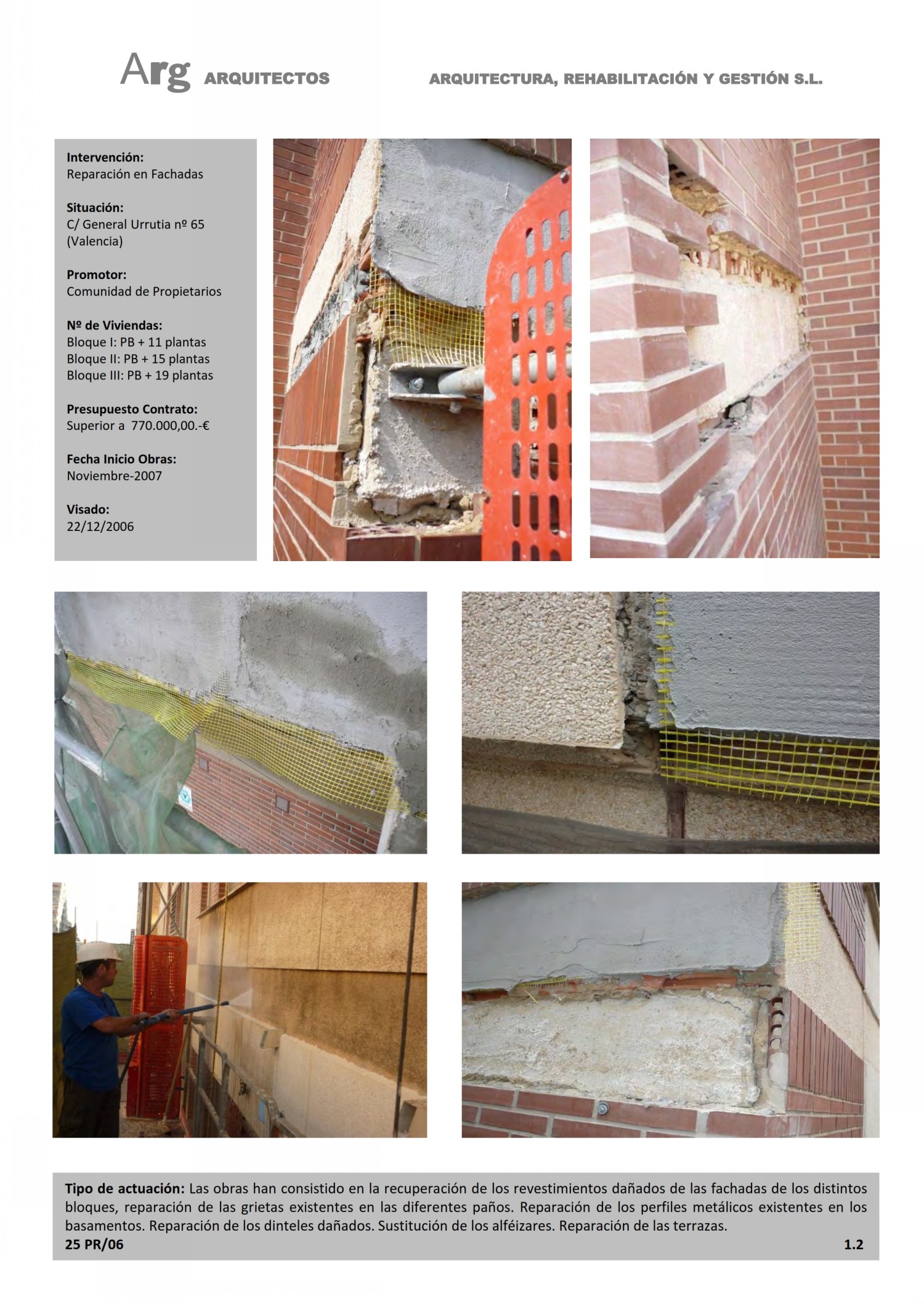 Arg ARQUITECTOS ARQUITECTURA, REHABILITACIÓN Y GESTIÓN S.L.

Intervención:
Reparación en Fachadas

Situación:
C/ General Urrutia nº 65
(Valencia)

Promotor:
Comunidad de Propietarios

Nº de Viviendas:
Bloque I: PB + 11 plantas
Bloque II: PB + 15 plantas
Bloque III: PB + 19 plantas

Presupuesto Contrato:
Superior a 770.000,00.-€

Fecha Inicio Obras:
Noviembre-2007

Visado:
22/12/2006

Tipo de actuación: Las obras han consistido en la recuperación de los revestimientos dañados de las fachadas de los distintos bloques, reparación de las grietas existentes en las diferentes paños. Reparación de los perfiles metálicos existentes en los basamentos. Reparación de los dinteles dañados. Sustitución de los alféizares. Reparación de las terrazas.
25 PR/06 1.2